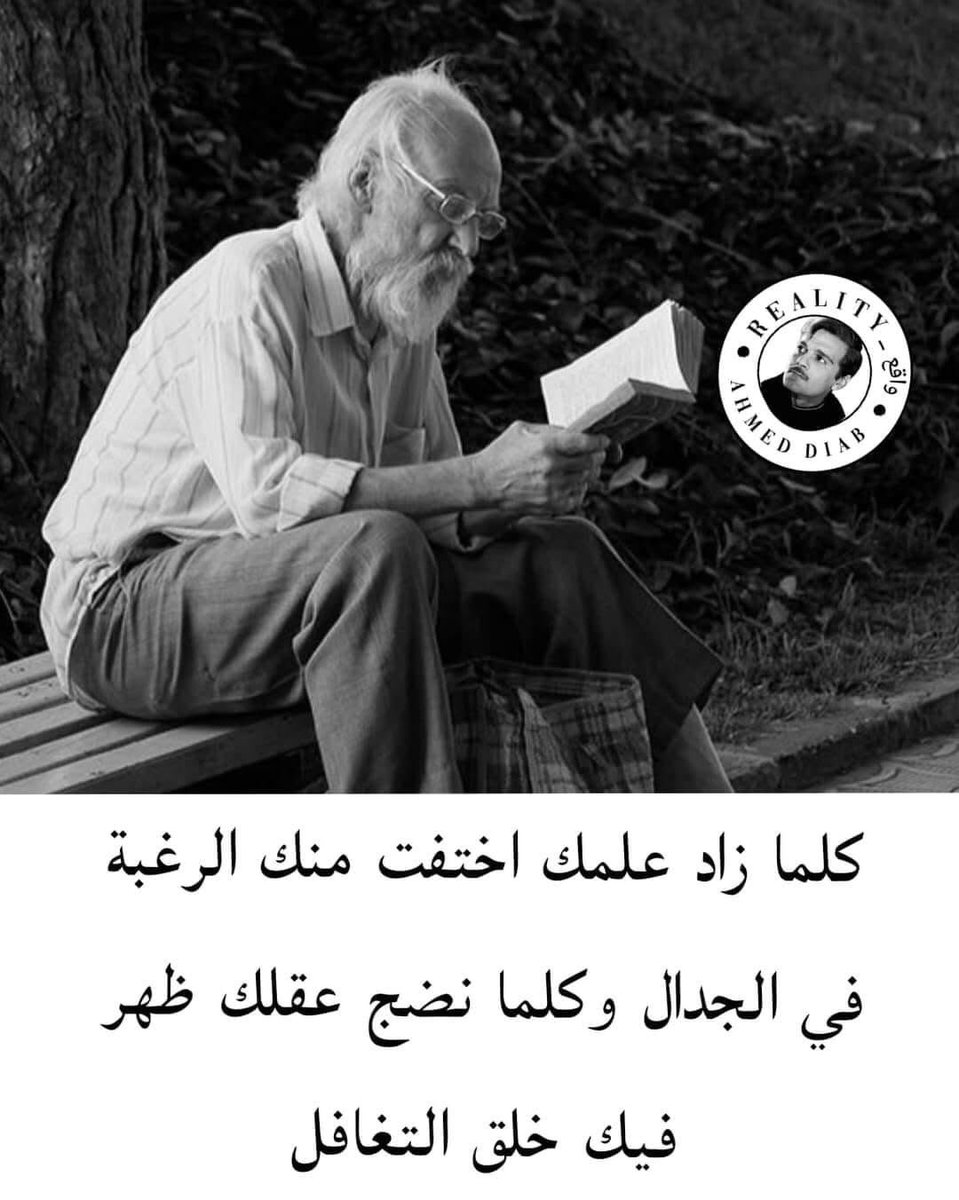 REALITY - واقع
AHMED DIAB

كلما زاد علمك اختفت منك الرغبة في الجدال وكلما نضج عقلك ظهر فيك خلق التغافل